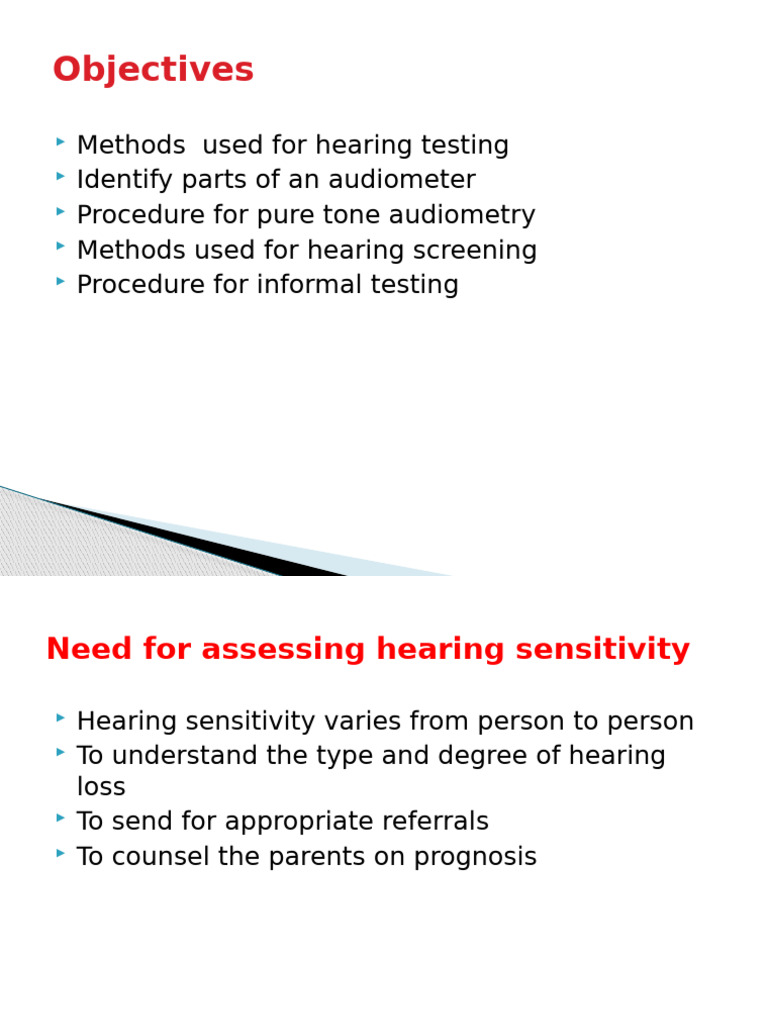 Objectives

‣ Methods  used for hearing testing
‣ Identify parts of an audiometer
‣ Procedure for pure tone audiometry
‣ Methods used for hearing screening
‣ Procedure for informal testing

Need for assessing hearing sensitivity

‣ Hearing sensitivity varies from person to person
‣ To understand the type and degree of hearing loss
‣ To send for appropriate referrals
‣ To counsel the parents on prognosis